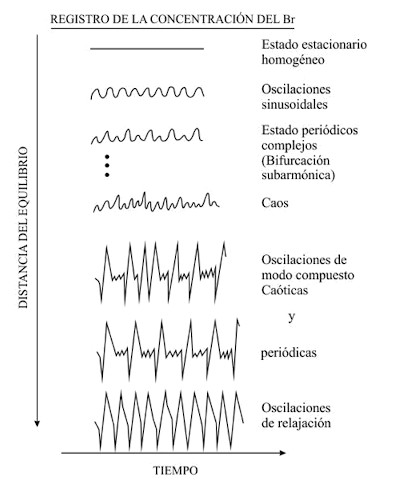 REGISTRO DE LA CONCENTRACIÓN DEL Br

DISTANCIA DEL EQUILIBRIO

Estado estacionario homogéneo

Oscilaciones sinusoidales

Estado periódicos complejos (Bifurcación subarmónica)

Caos

Oscilaciones de modo compuesto Caóticas

y

periódicas

Oscilaciones de relajación

TIEMPO